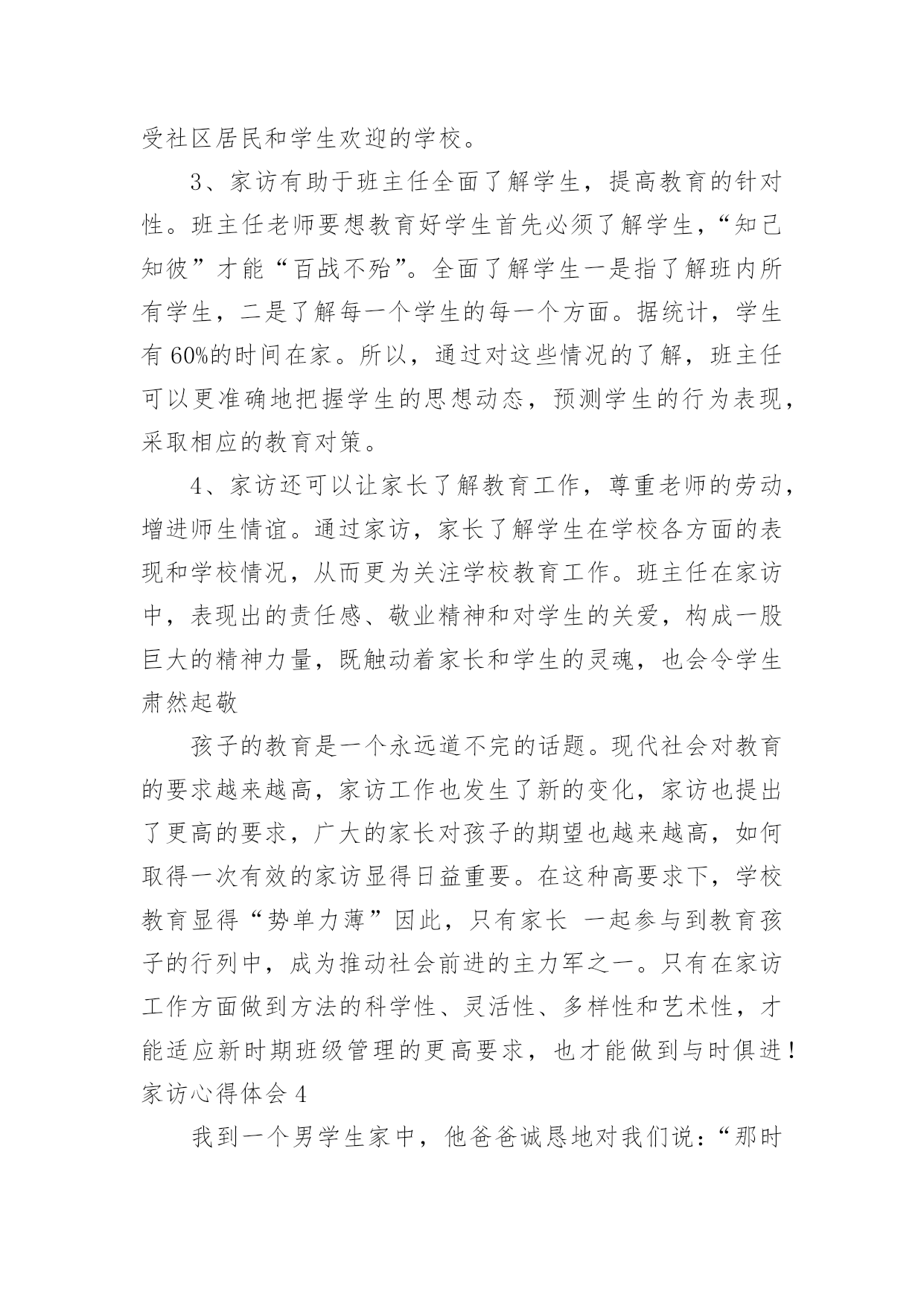 受社区居民和学生欢迎的学校。

3、家访有助于班主任全面了解学生，提高教育的针对性。班主任老师要想教育好学生首先必须了解学生，“知己知彼”才能“百战不殆”。全面了解学生一是指了解班内所有学生，二是了解每一个学生的每一个方面。据统计，学生有60%的时间在家。所以，通过对这些情况的了解，班主任可以更准确地把握学生的思想动态，预测学生的行为表现，采取相应的教育对策。

4、家访还可以让家长了解教育工作，尊重老师的劳动，增进师生情谊。通过家访，家长了解学生在学校各方面的表现和学校情况，从而更为关注学校教育工作。班主任在家访中，表现出的责任感、敬业精神和对学生的关爱，构成一股巨大的精神力量，既触动着家长和学生的灵魂，也会令学生肃然起敬

孩子的教育是一个永远道不完的话题。现代社会对教育的要求越来越高，家访工作也发生了新的变化，家访也提出了更高的要求，广大的家长对孩子的期望也越来越高，如何取得一次有效的家访显得日益重要。在这种高要求下，学校教育显得“势单力薄”因此，只有家长 一起参与到教育孩子的行列中，成为推动社会前进的主力军之一。只有在家访工作方面做到方法的科学性、灵活性、多样性和艺术性，才能适应新时期班级管理的更高要求，也才能做到与时俱进！

家访心得体会4

我到一个男学生家中，他爸爸诚恳地对我们说：“那时